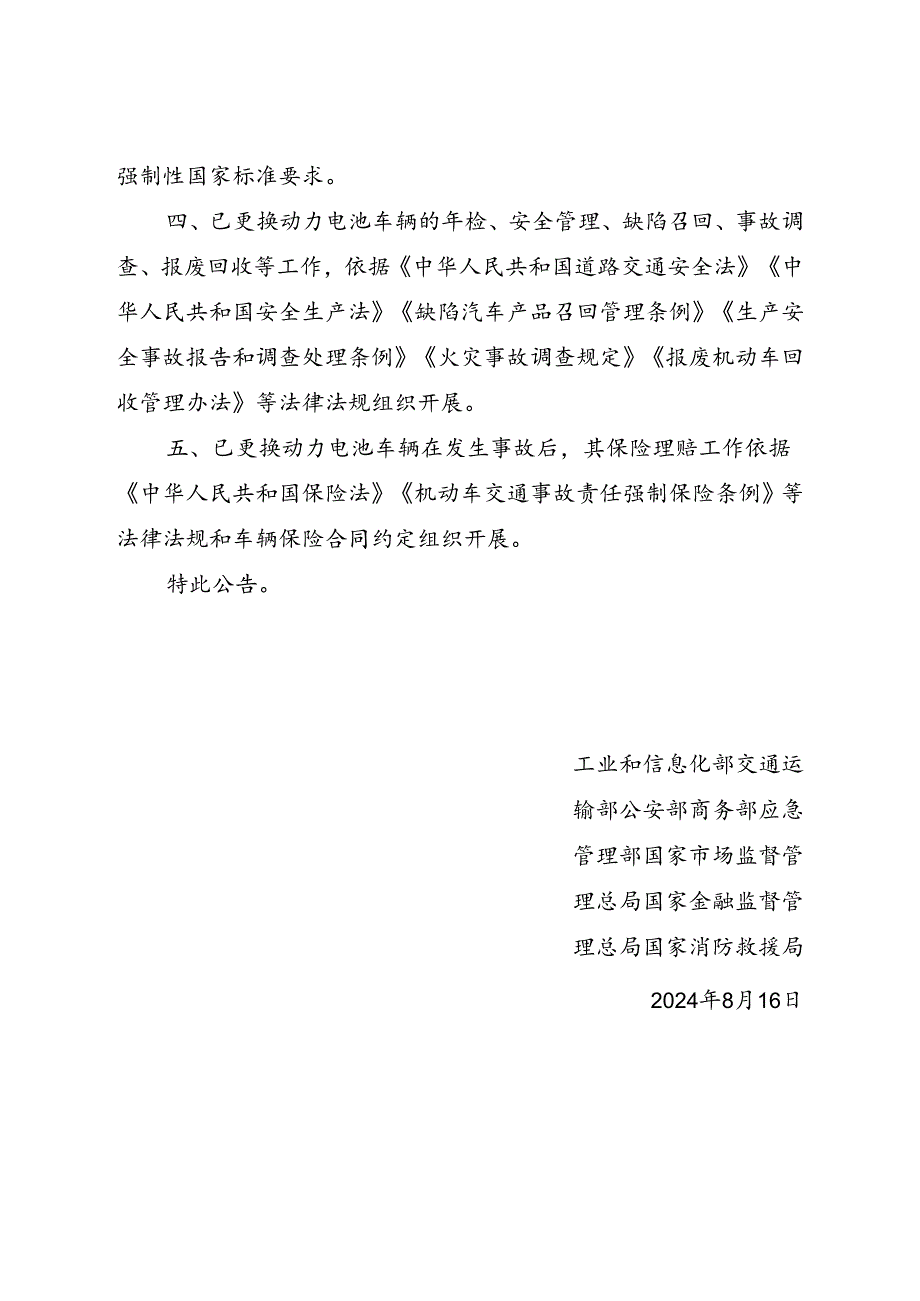 强制性国家标准要求。

四、已更换动力电池车辆的年检、安全管理、缺陷召回、事故调查、报废回收等工作，依据《中华人民共和国道路交通安全法》《中华人民共和国安全生产法》《缺陷汽车产品召回管理条例》《生产安全事故报告和调查处理条例》《火灾事故调查规定》《报废机动车回收管理办法》等法律法规组织开展。

五、已更换动力电池车辆在发生事故后，其保险理赔工作依据《中华人民共和国保险法》《机动车交通事故责任强制保险条例》等法律法规和车辆保险合同约定组织开展。

特此公告。

工业和信息化部交通运输部公安部商务部应急管理部国家市场监督管理总局国家金融监督管理总局国家消防救援局

2024年8月16日